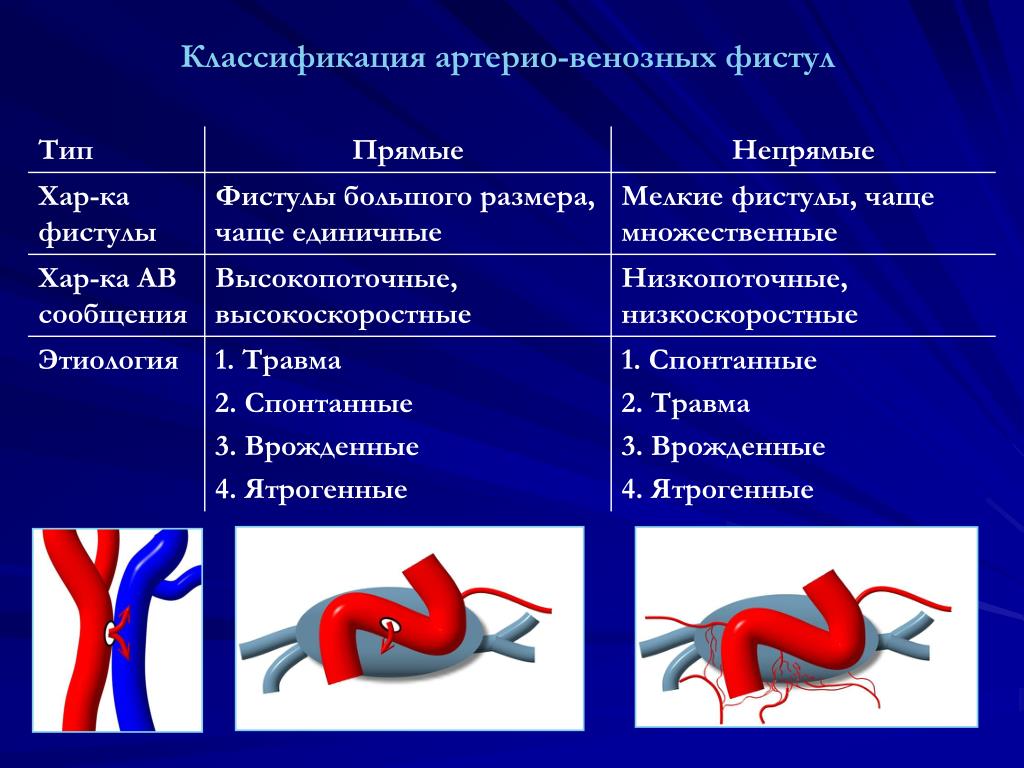 Классификация артерио-венозных фистул

| Тип | Прямые | Непрямые |
|---|---|---|
| Хар-ка фистулы | Фистулы большого размера, чаще единичные | Мелкие фистулы, чаще множественные |
| Хар-ка АВ сообщения | Высокопоточные, высокоскоростные | Низкопоточные, низкоскоростные |
| Этиология | 1. Травма 2. Спонтанные 3. Врожденные 4. Ятрогенные | 1. Спонтанные 2. Травма 3. Врожденные 4. Ятрогенные |